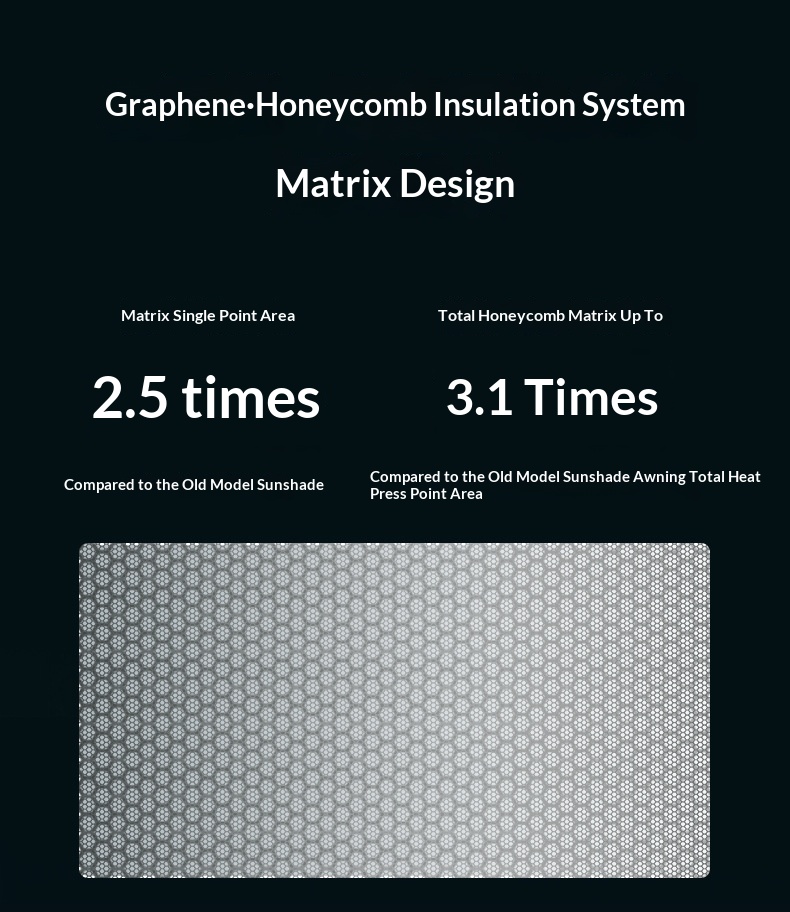 Graphene·Honeycomb Insulation System

Matrix Design

Matrix Single Point Area

2.5 times

Compared to the Old Model Sunshade

Total Honeycomb Matrix Up To

3.1 Times

Compared to the Old Model Sunshade Awning Total Heat Press Point Area